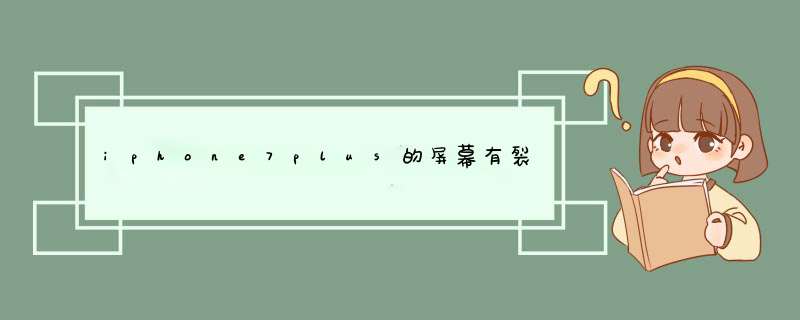 iphone7plus的屏幕有裂